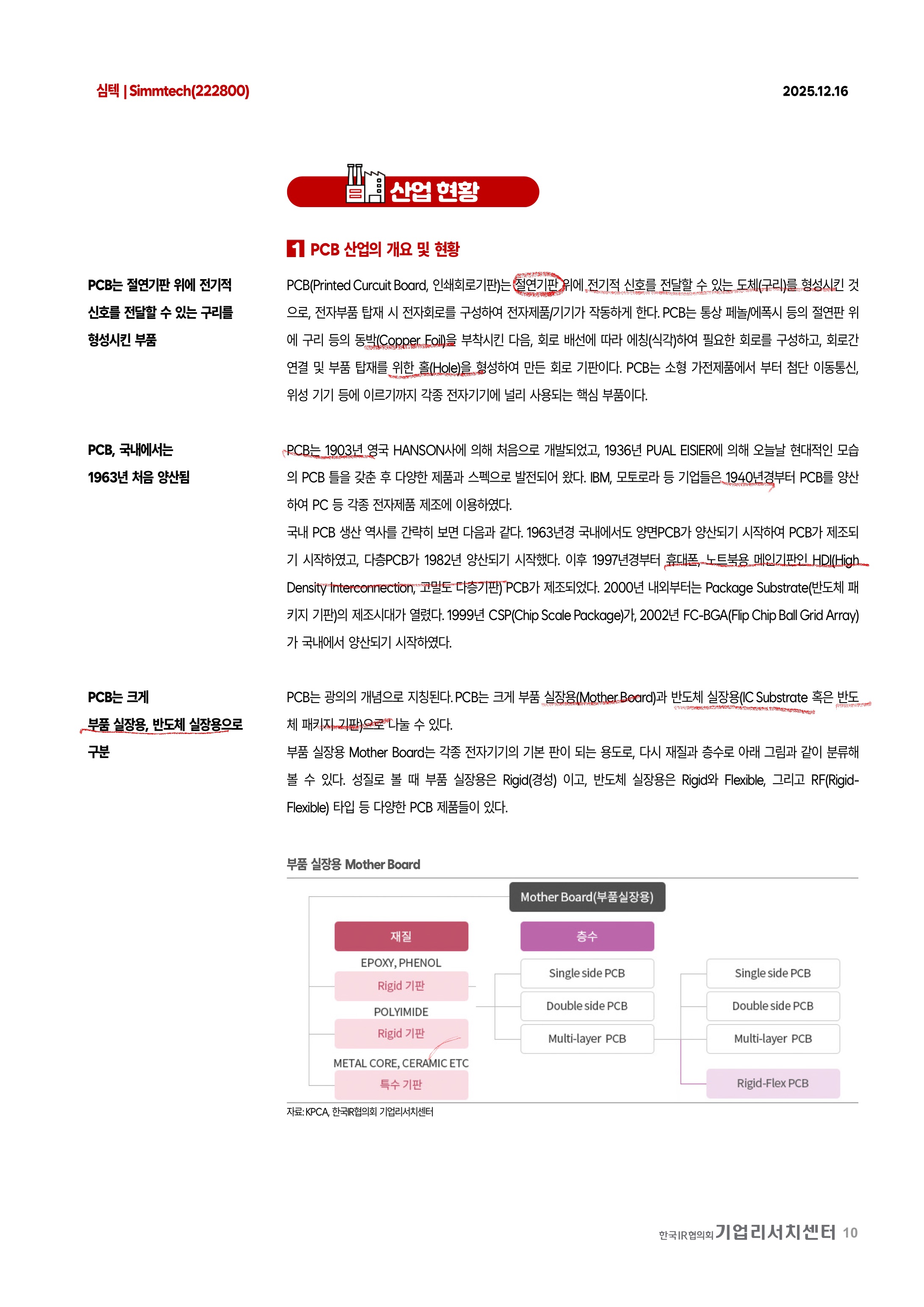 심텍 | Simmtech(222800)

2025.12.16

산업 현황

1 PCB 산업의 개요 및 현황

PCB는 절연기판 위에 전기적 신호를 전달할 수 있는 구리를 형성시킨 부품

PCB(Printed Curcuit Board, 인쇄회로기판)는 절연기판 위에 전기적 신호를 전달할 수 있는 도체(구리)를 형성시킨 것으로, 전자부품 탑재 시 전자회로를 구성하여 전자제품/기기가 작동하게 한다. PCB는 통상 페놀/에폭시 등의 절연판 위에 구리 등의 동박(Copper Foil)을 부착시킨 다음, 회로 배선에 따라 에칭(식각)하여 필요한 회로를 구성하고, 회로간 연결 및 부품 탑재를 위한 홀(Hole)을 형성하여 만든 회로 기판이다. PCB는 소형 가전제품에서 부터 첨단 이동통신, 위성 기기 등에 이르기까지 각종 전자기기에 널리 사용되는 핵심 부품이다.

PCB, 국내에서는 1963년 처음 양산됨

PCB는 1903년 영국 HANSON사에 의해 처음으로 개발되었고, 1936년 PUAL EISIER에 의해 오늘날 현대적인 모습의 PCB 틀을 갖춘 후 다양한 제품과 스펙으로 발전되어 왔다. IBM, 모토로라 등 기업들은 1940년경부터 PCB를 양산하여 PC 등 각종 전자제품 제조에 이용하였다.
국내 PCB 생산 역사를 간략히 보면 다음과 같다. 1963년경 국내에서도 양면PCB가 양산되기 시작하여 PCB가 제조되기 시작하였고, 다층PCB가 1982년 양산되기 시작했다. 이후 1997년경부터 휴대폰, 노트북용 메인기판인 HDI(High Density Interconnection, 고밀도 다층기판) PCB가 제조되었다. 2000년 내외부터는 Package Substrate(반도체 패키지 기판)의 제조시대가 열렸다. 1999년 CSP(Chip Scale Package)가, 2002년 FC-BGA(Flip Chip Ball Grid Array)가 국내에서 양산되기 시작하였다.

PCB는 크게 부품 실장용, 반도체 실장용으로 구분

PCB는 광의의 개념으로 지칭된다. PCB는 크게 부품 실장용(Mother Board)과 반도체 실장용(IC Substrate 혹은 반도체 패키지 기판)으로 나눌 수 있다.
부품 실장용 Mother Board는 각종 전자기기의 기본 판이 되는 용도로, 다시 재질과 층수로 아래 그림과 같이 분류해 볼 수 있다. 성질로 볼 때 부품 실장용은 Rigid(경성) 이고, 반도체 실장용은 Rigid와 Flexible, 그리고 RF(Rigid-Flexible) 타입 등 다양한 PCB 제품들이 있다.

부품 실장용 Mother Board

Mother Board(부품실장용)
재질
EPOXY, PHENOL
Rigid 기판
POLYIMIDE
Rigid 기판
METAL CORE, CERAMIC ETC
특수 기판
층수
Single side PCB
Double side PCB
Multi-layer PCB
Single side PCB
Double side PCB
Multi-layer PCB
Rigid-Flex PCB

자료: KPCA, 한국IR협의회 기업리서치센터

한국IR협의회 기업리서치센터 10